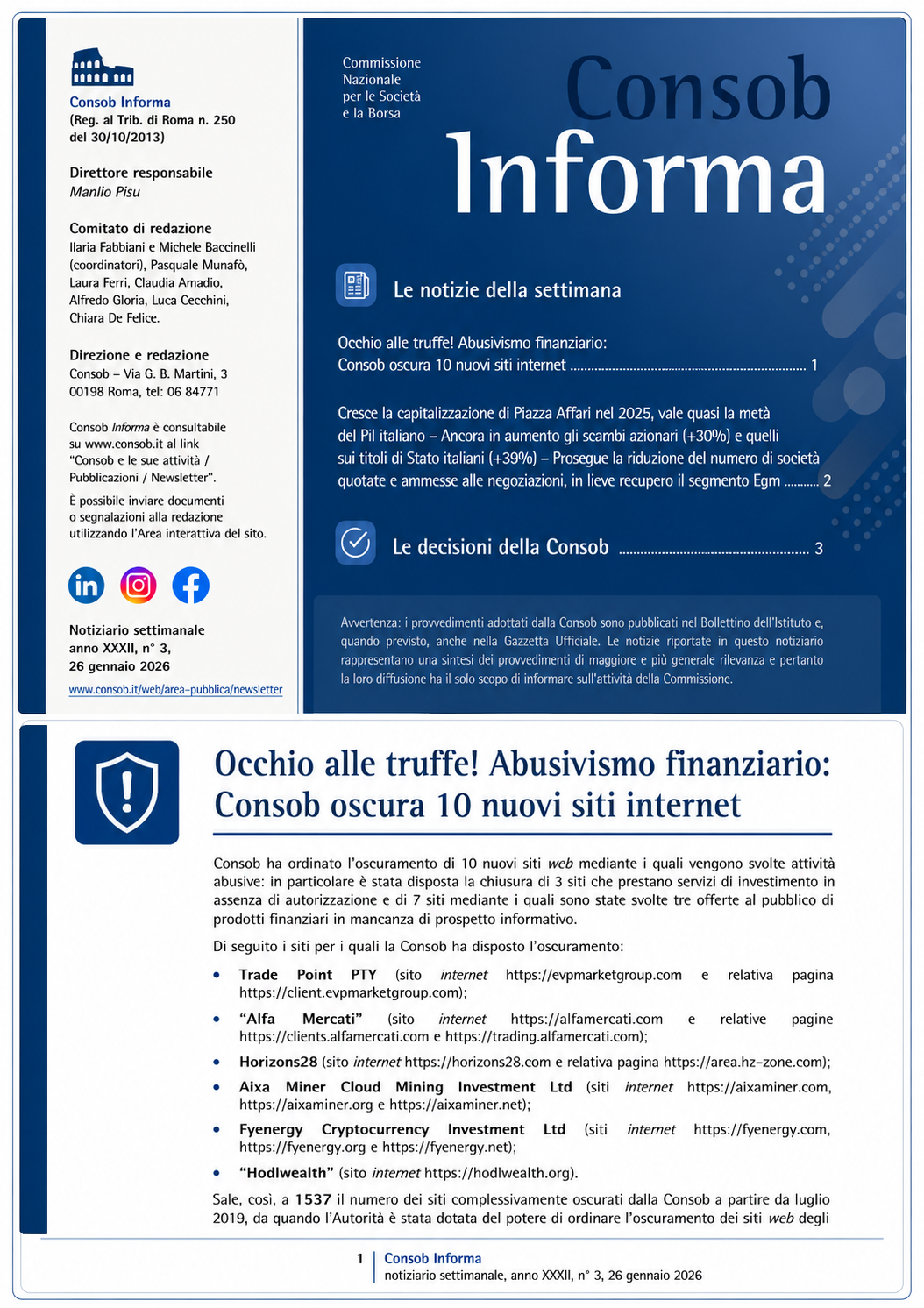 Consob Informa
(Reg. al Trib. di Roma n. 250 del 30/10/2013)

Direttore responsabile
Manlio Pisu

Comitato di redazione
Ilaria Fabbiani e Michele Baccinelli (coordinatori), Pasquale Munafò, Laura Ferri, Claudia Amadio, Alfredo Gloria, Luca Cecchini, Chiara De Felice.

Direzione e redazione
Consob – Via G. B. Martini, 3
00198 Roma, tel: 06 84771

Consob Informa è consultabile su www.consob.it al link "Consob e le sue attività / Pubblicazioni / Newsletter".

È possibile inviare documenti o segnalazioni alla redazione utilizzando l'Area interattiva del sito.

Notiziario settimanale
anno XXXII, n° 3,
26 gennaio 2026

www.consob.it/web/area-pubblica/newsletter

Commissione
Nazionale
per le Società
e la Borsa

Consob
Informa

Le notizie della settimana

Occhio alle truffe! Abusivismo finanziario: Consob oscura 10 nuovi siti internet 1

Cresce la capitalizzazione di Piazza Affari nel 2025, vale quasi la metà del Pil italiano – Ancora in aumento gli scambi azionari (+30%) e quelli sui titoli di Stato italiani (+39%) – Prosegue la riduzione del numero di società quotate e ammesse alle negoziazioni, in lieve recupero il segmento Egm 2

Le decisioni della Consob 3

Avvertenza: i provvedimenti adottati dalla Consob sono pubblicati nel Bollettino dell'Istituto e, quando previsto, anche nella Gazzetta Ufficiale. Le notizie riportate in questo notiziario rappresentano una sintesi dei provvedimenti di maggiore e più generale rilevanza e pertanto la loro diffusione ha il solo scopo di informare sull'attività della Commissione.

Occhio alle truffe! Abusivismo finanziario: Consob oscura 10 nuovi siti internet

Consob ha ordinato l'oscuramento di 10 nuovi siti web mediante i quali vengono svolte attività abusive: in particolare è stata disposta la chiusura di 3 siti che prestano servizi di investimento in assenza di autorizzazione e di 7 siti mediante i quali sono state svolte tre offerte al pubblico di prodotti finanziari in mancanza di prospetto informativo.

Di seguito i siti per i quali la Consob ha disposto l'oscuramento:

• Trade Point PTY (sito internet https://evpmarketgroup.com e relativa pagina https://client.evpmarketgroup.com);
• "Alfa Mercati" (sito internet https://alfamercati.com e relative pagine https://clients.alfamercati.com e https://trading.alfamercati.com);
• Horizons28 (sito internet https://horizons28.com e relativa pagina https://area.hz-zone.com);
• Aixa Miner Cloud Mining Investment Ltd (siti internet https://aixaminer.com, https://aixaminer.org e https://aixaminer.net);
• Fyenergy Cryptocurrency Investment Ltd (siti internet https://fyenergy.com, https://fyenergy.org e https://fyenergy.net);
• "Hodlwealth" (sito internet https://hodlwealth.org).

Sale, così, a 1537 il numero dei siti complessivamente oscurati dalla Consob a partire da luglio 2019, da quando l'Autorità è stata dotata del potere di ordinare l'oscuramento dei siti web degli

1 Consob Informa
notiziario settimanale, anno XXXII, n° 3, 26 gennaio 2026